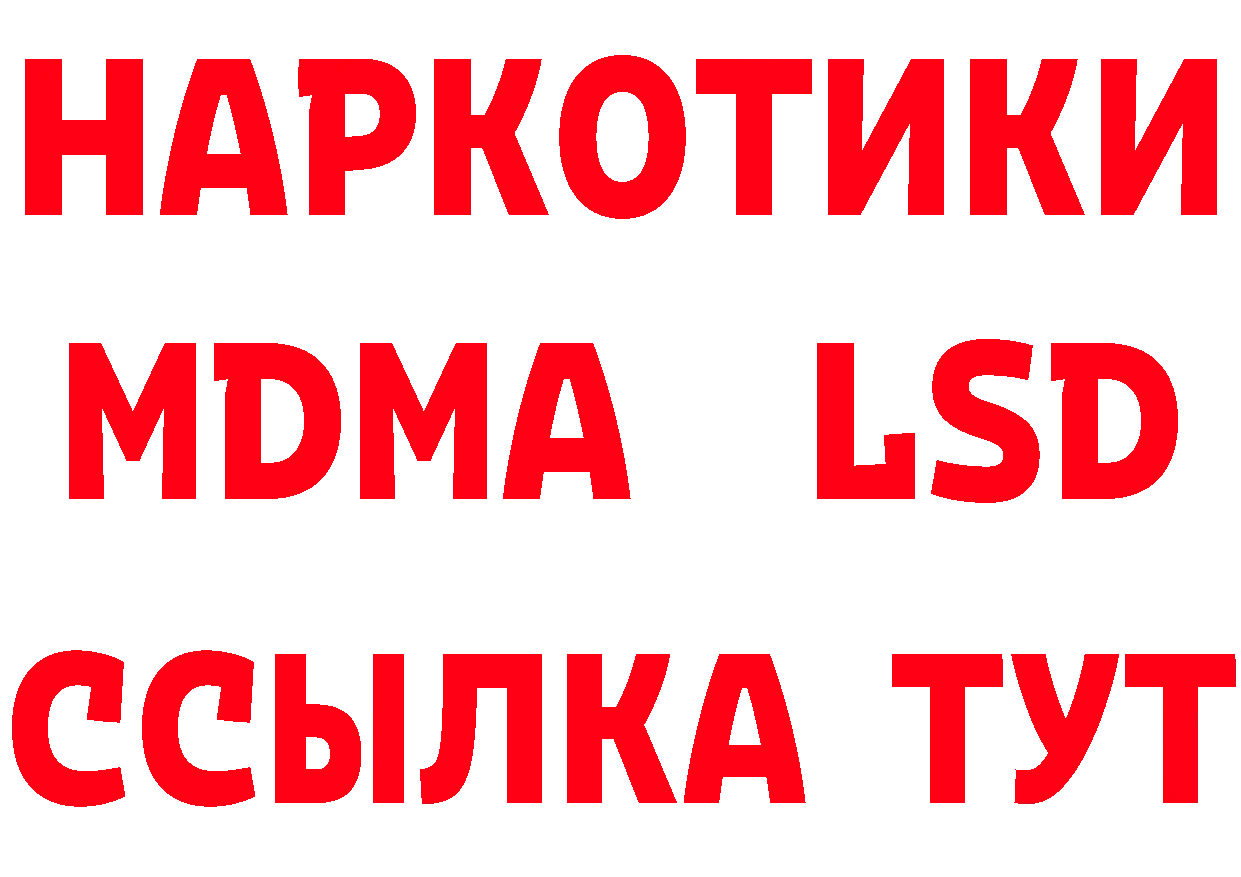 НАРКОТИКИ
MDMA LSD
ССЫЛКА ТУТ